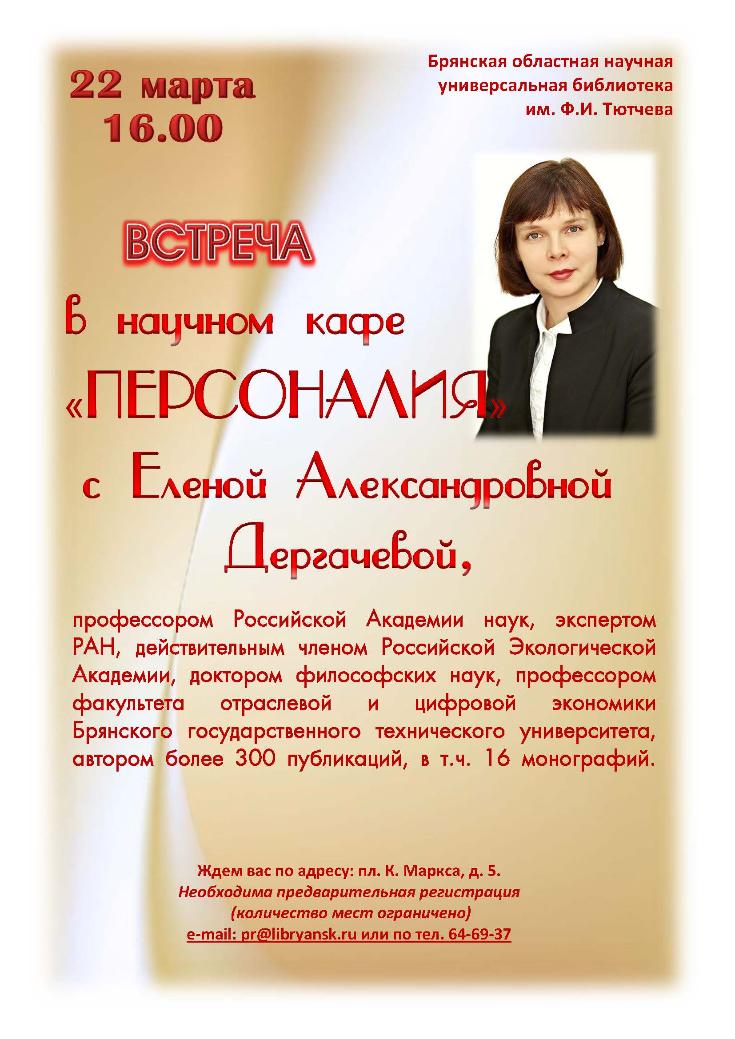 22 марта
16.00

Брянская областная научная универсальная библиотека им. Ф.И. Тютчева

ВСТРЕЧА
в научном кафе
«ПЕРСОНАЛИЯ»
с Еленой Александровной Дергачевой,

профессором Российской Академии наук, экспертом РАН, действительным членом Российской Экологической Академии, доктором философских наук, профессором факультета отраслевой и цифровой экономики Брянского государственного технического университета, автором более 300 публикаций, в т.ч. 16 монографий.

Ждем вас по адресу: пл. К. Маркса, д. 5.
Необходима предварительная регистрация
(количество мест ограничено)
e-mail: pr@libryansk.ru или по тел. 64-69-37